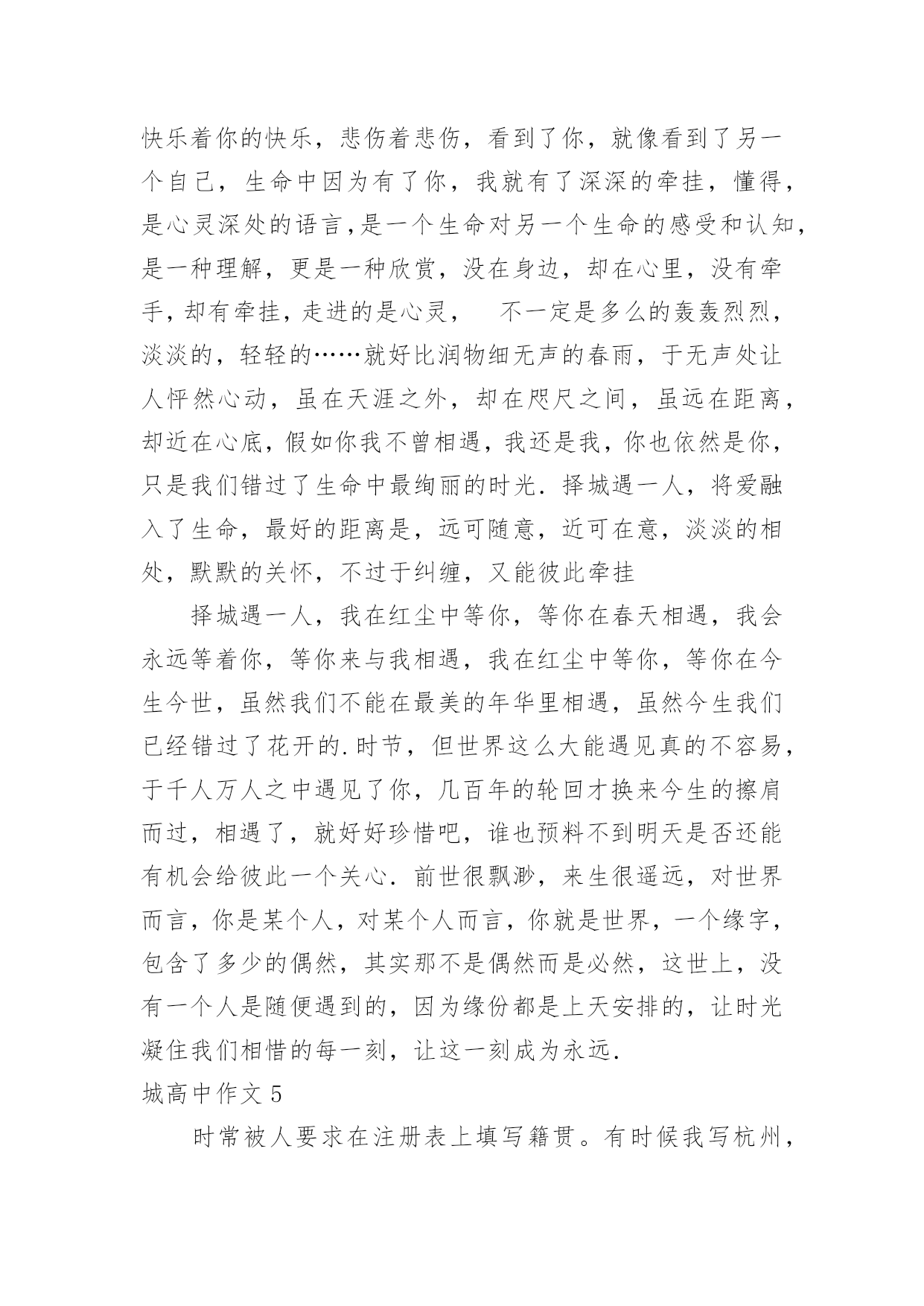 快乐着你的快乐，悲伤着悲伤，看到了你，就像看到了另一个自己，生命中因为有了你，我就有了深深的牵挂，懂得，是心灵深处的语言，是一个生命对另一个生命的感受和认知，是一种理解，更是一种欣赏，没在身边，却在心里，没有牵手，却有牵挂，走进的是心灵，　不一定是多么的轰轰烈烈，淡淡的，轻轻的……就好比润物细无声的春雨，于无声处让人怦然心动，虽在天涯之外，却在咫尺之间，虽远在距离，却近在心底，假如你我不曾相遇，我还是我，你也依然是你，只是我们错过了生命中最绚丽的时光．择城遇一人，将爱融入了生命，最好的距离是，远可随意，近可在意，淡淡的相处，默默的关怀，不过于纠缠，又能彼此牵挂

择城遇一人，我在红尘中等你，等你在春天相遇，我会永远等着你，等你来与我相遇，我在红尘中等你，等你在今生今世，虽然我们不能在最美的年华里相遇，虽然今生我们已经错过了花开的.时节，但世界这么大能遇见真的不容易，于千人万人之中遇见了你，几百年的轮回才换来今生的擦肩而过，相遇了，就好好珍惜吧，谁也预料不到明天是否还能有机会给彼此一个关心．前世很飘渺，来生很遥远，对世界而言，你是某个人，对某个人而言，你就是世界，一个缘字，包含了多少的偶然，其实那不是偶然而是必然，这世上，没有一个人是随便遇到的，因为缘份都是上天安排的，让时光凝住我们相惜的每一刻，让这一刻成为永远．

城高中作文 5

时常被人要求在注册表上填写籍贯。有时候我写杭州，